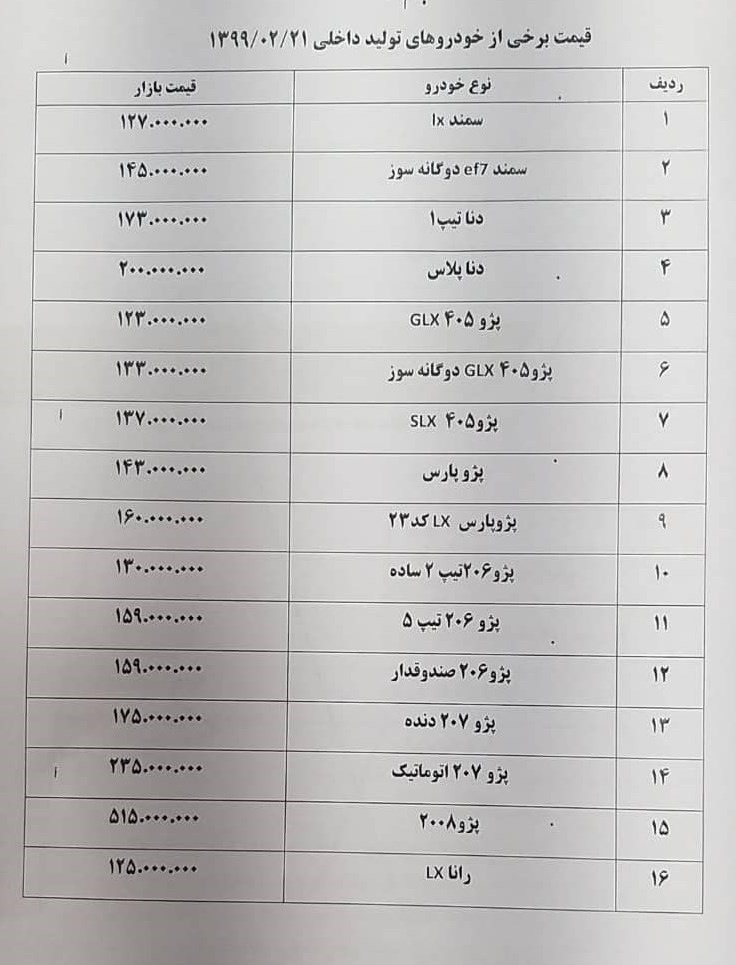 قیمت برخی از خودروهای تولید داخلی ۱۳۹۹/۰۲/۲۱

| ردیف | نوع خودرو | قیمت بازار |
|---|---|---|
| ۱ | سمند lx | ۱۲۷.۰۰۰.۰۰۰ |
| ۲ | سمند ef7 دوگانه سوز | ۱۴۵.۰۰۰.۰۰۰ |
| ۳ | دنا تیپ۱ | ۱۷۳.۰۰۰.۰۰۰ |
| ۴ | دنا پلاس | ۲۰۰.۰۰۰.۰۰۰ |
| ۵ | پژو ۴۰۵ GLX | ۱۲۳.۰۰۰.۰۰۰ |
| ۶ | پژو۴۰۵ GLX دوگانه سوز | ۱۳۳.۰۰۰.۰۰۰ |
| ۷ | پژو۴۰۵ SLX | ۱۳۷.۰۰۰.۰۰۰ |
| ۸ | پژو پارس | ۱۴۳.۰۰۰.۰۰۰ |
| ۹ | پژوپارس LX کد۲۳ | ۱۶۰.۰۰۰.۰۰۰ |
| ۱۰ | پژو۲۰۶تیپ ۲ ساده | ۱۳۰.۰۰۰.۰۰۰ |
| ۱۱ | پژو ۲۰۶ تیپ ۵ | ۱۵۹.۰۰۰.۰۰۰ |
| ۱۲ | پژو۲۰۶ صندوقدار | ۱۵۹.۰۰۰.۰۰۰ |
| ۱۳ | پژو ۲۰۷ دنده | ۱۷۵.۰۰۰.۰۰۰ |
| ۱۴ | پژو ۲۰۷ اتوماتیک | ۲۳۵.۰۰۰.۰۰۰ |
| ۱۵ | پژو۲۰۰۸ | ۵۱۵.۰۰۰.۰۰۰ |
| ۱۶ | رانا LX | ۱۲۵.۰۰۰.۰۰۰ |